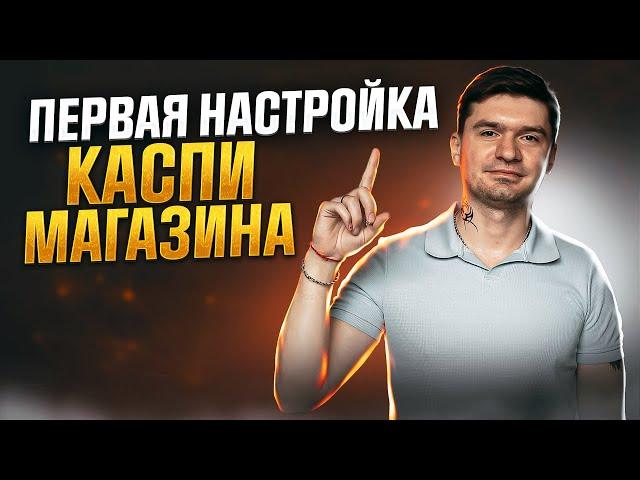 ПЕРВАЯ НАСТРОЙКА
КАСПИ
МАГАЗИНА